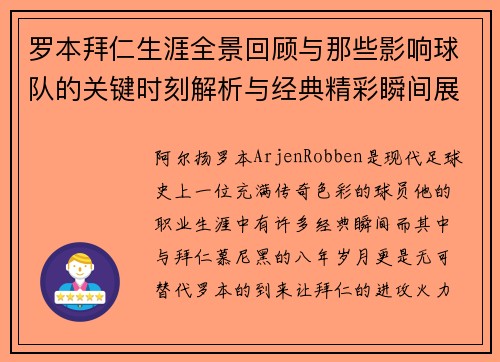 罗本拜仁生涯全景回顾与那些影响球队的关键时刻解析与经典精彩瞬间展

阿尔扬罗本ArjenRobben是现代足球史上一位充满传奇色彩的球员他的职业生涯中有许多经典瞬间而其中与拜仁慕尼黑的八年岁月更是无可替代罗本的到来让拜仁的进攻火力